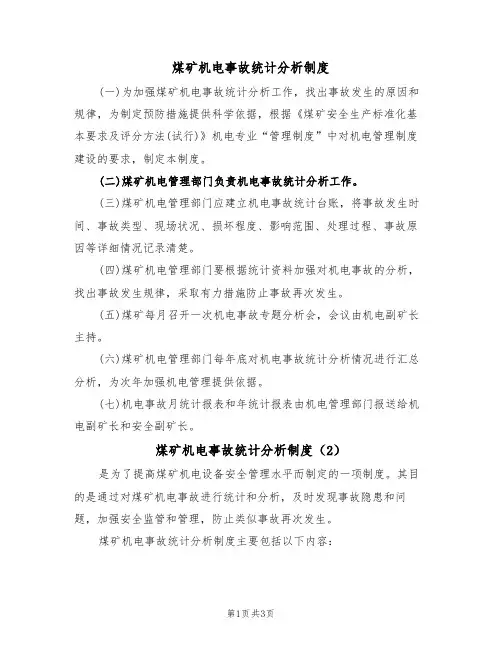 煤矿机电事故统计分析制度

(一)为加强煤矿机电事故统计分析工作，找出事故发生的原因和规律，为制定预防措施提供科学依据，根据《煤矿安全生产标准化基本要求及评分方法(试行)》机电专业“管理制度”中对机电管理制度建设的要求，制定本制度。

(二)煤矿机电管理部门负责机电事故统计分析工作。

(三)煤矿机电管理部门应建立机电事故统计台账，将事故发生时间、事故类型、现场状况、损坏程度、影响范围、处理过程、事故原因等详细情况记录清楚。

(四)煤矿机电管理部门要根据统计资料加强对机电事故的分析，找出事故发生规律，采取有力措施防止事故再次发生。

(五)煤矿每月召开一次机电事故专题分析会，会议由机电副矿长主持。

(六)煤矿机电管理部门每年底对机电事故统计分析情况进行汇总分析，为次年加强机电管理提供依据。

(七)机电事故月统计报表和年统计报表由机电管理部门报送给机电副矿长和安全副矿长。

煤矿机电事故统计分析制度（2）

是为了提高煤矿机电设备安全管理水平而制定的一项制度。其目的是通过对煤矿机电事故进行统计和分析，及时发现事故隐患和问题，加强安全监管和管理，防止类似事故再次发生。

煤矿机电事故统计分析制度主要包括以下内容:

第1页 共3页